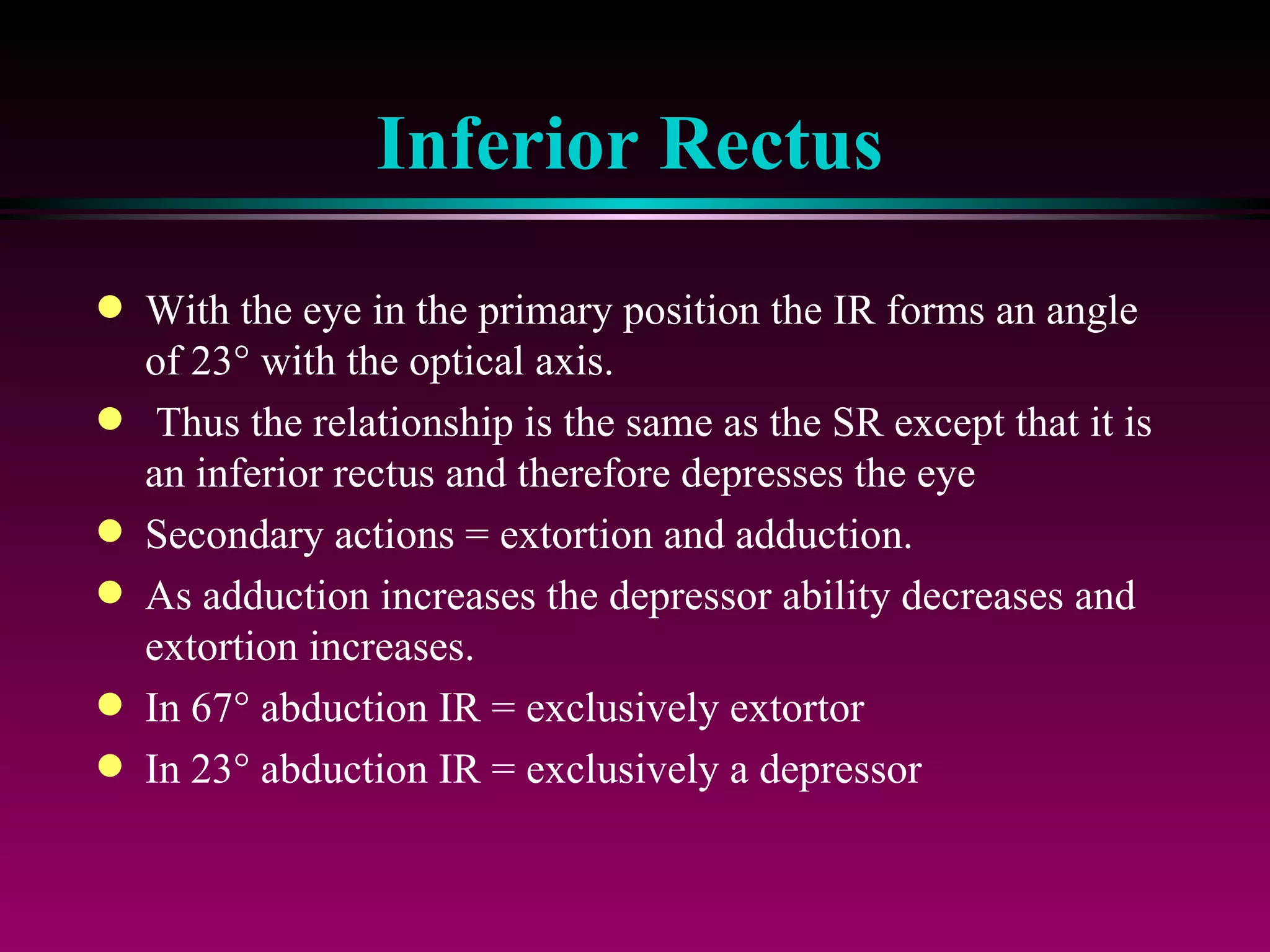 Inferior Rectus

- With the eye in the primary position the IR forms an angle of 23° with the optical axis.
- Thus the relationship is the same as the SR except that it is an inferior rectus and therefore depresses the eye
- Secondary actions = extortion and adduction.
- As adduction increases the depressor ability decreases and extortion increases.
- In 67° abduction IR = exclusively extortor
- In 23° abduction IR = exclusively a depressor